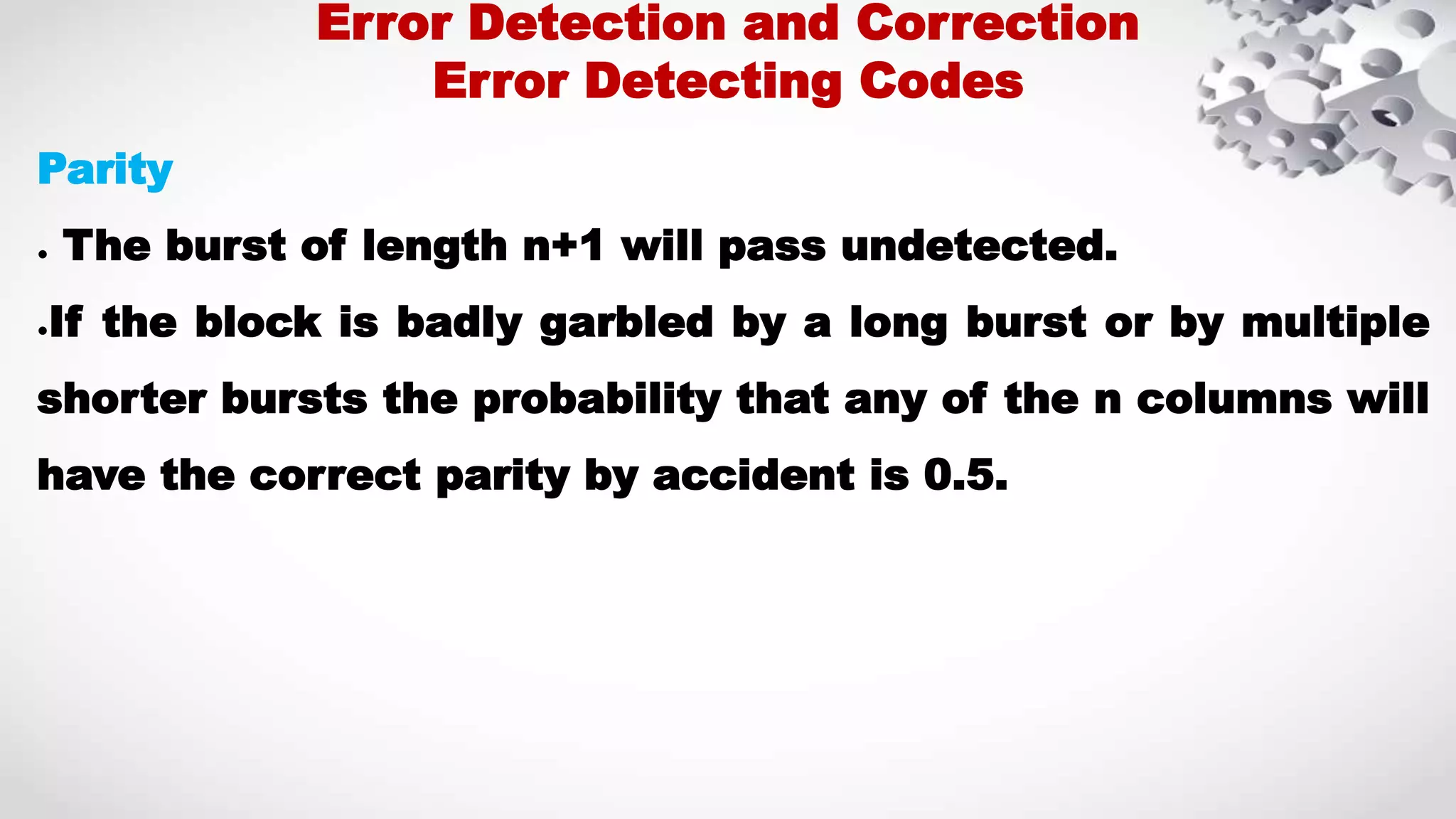 Error Detection and Correction
Error Detecting Codes

Parity

. The burst of length n+1 will pass undetected.

.If the block is badly garbled by a long burst or by multiple shorter bursts the probability that any of the n columns will have the correct parity by accident is 0.5.